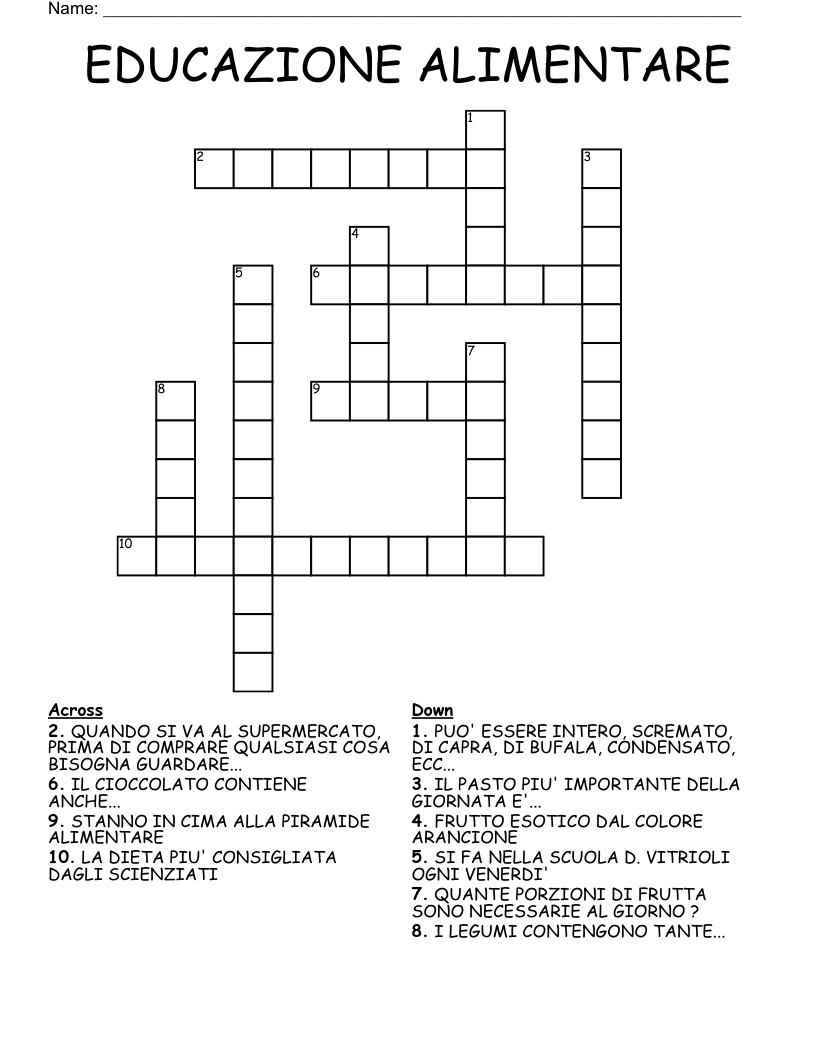 Name: ____________________________________________

EDUCAZIONE ALIMENTARE

1
2
3
4
5
6
7
8
9
10

Across
2. QUANDO SI VA AL SUPERMERCATO, PRIMA DI COMPRARE QUALSIASI COSA BISOGNA GUARDARE...
6. IL CIOCCOLATO CONTIENE ANCHE...
9. STANNO IN CIMA ALLA PIRAMIDE ALIMENTARE
10. LA DIETA PIU' CONSIGLIATA DAGLI SCIENZIATI

Down
1. PUO' ESSERE INTERO, SCREMATO, DI CAPRA, DI BUFALA, CONDENSATO, ECC...
3. IL PASTO PIU' IMPORTANTE DELLA GIORNATA E'...
4. FRUTTO ESOTICO DAL COLORE ARANCIONE
5. SI FA NELLA SCUOLA D. VITRIOLI OGNI VENERDI'
7. QUANTE PORZIONI DI FRUTTA SONO NECESSARIE AL GIORNO ?
8. I LEGUMI CONTENGONO TANTE...